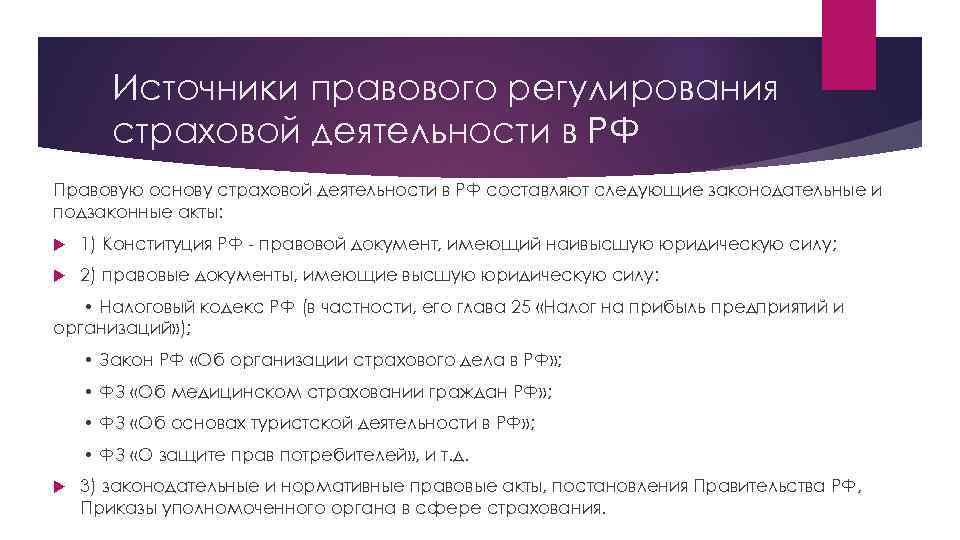 Источники правового регулирования страховой деятельности в РФ

Правовую основу страховой деятельности в РФ составляют следующие законодательные и подзаконные акты:

1) Конституция РФ - правовой документ, имеющий наивысшую юридическую силу;

2) правовые документы, имеющие высшую юридическую силу:

• Налоговый кодекс РФ (в частности, его глава 25 «Налог на прибыль предприятий и организаций»);

• Закон РФ «Об организации страхового дела в РФ»;

• ФЗ «Об медицинском страховании граждан РФ»;

• ФЗ «Об основах туристской деятельности в РФ»;

• ФЗ «О защите прав потребителей», и т.д.

3) законодательные и нормативные правовые акты, постановления Правительства РФ, Приказы уполномоченного органа в сфере страхования.